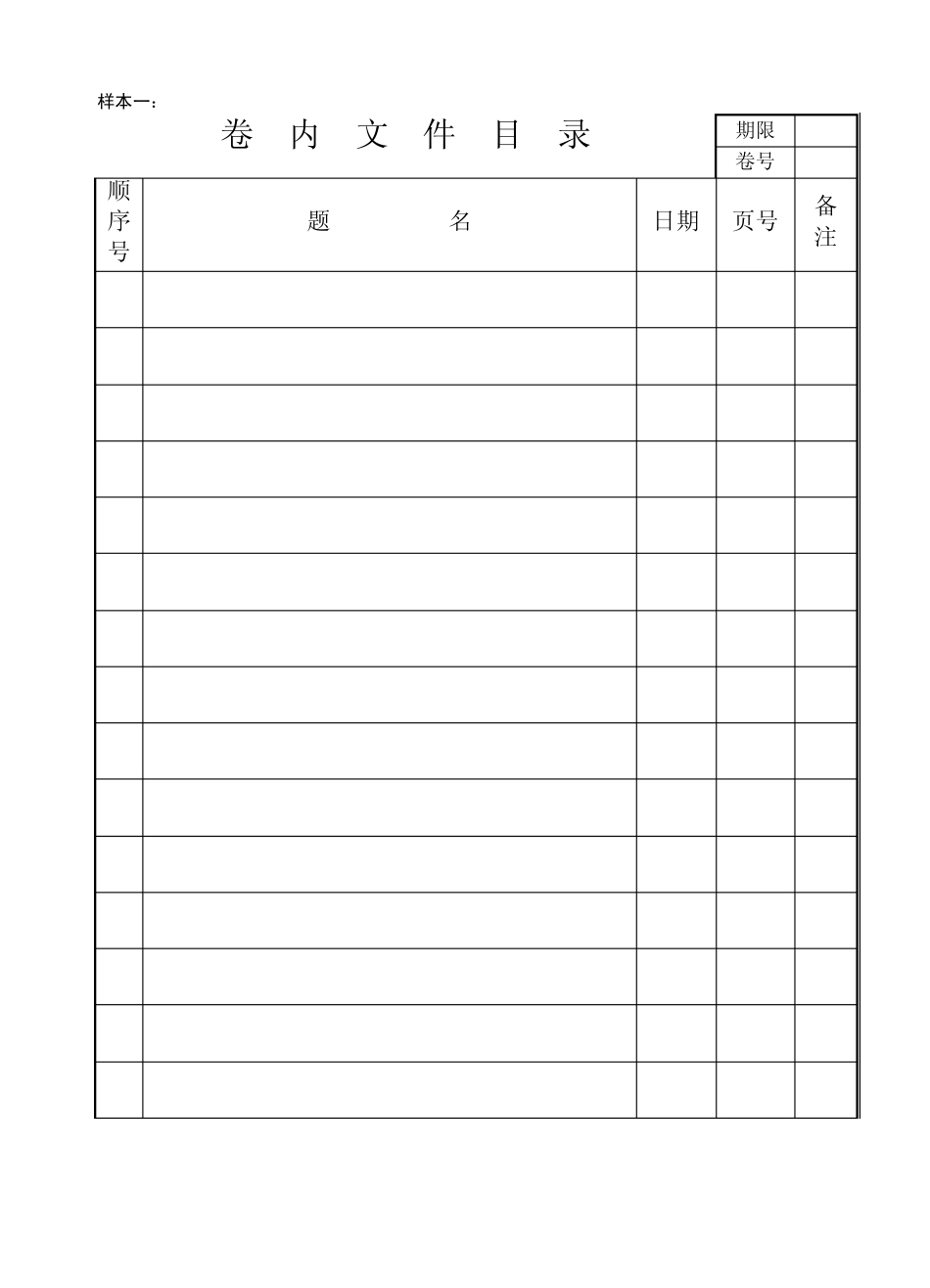 样本一：

卷 内 文 件 目 录

| 期限 | |
|---|---|
| 卷号 | |

| 顺序号 | 题 名 | 日期 | 页号 | 备注 |
|---|---|---|---|---|
| | | | | |
| | | | | |
| | | | | |
| | | | | |
| | | | | |
| | | | | |
| | | | | |
| | | | | |
| | | | | |
| | | | | |
| | | | | |
| | | | | |
| | | | | |
| | | | | |
| | | | | |